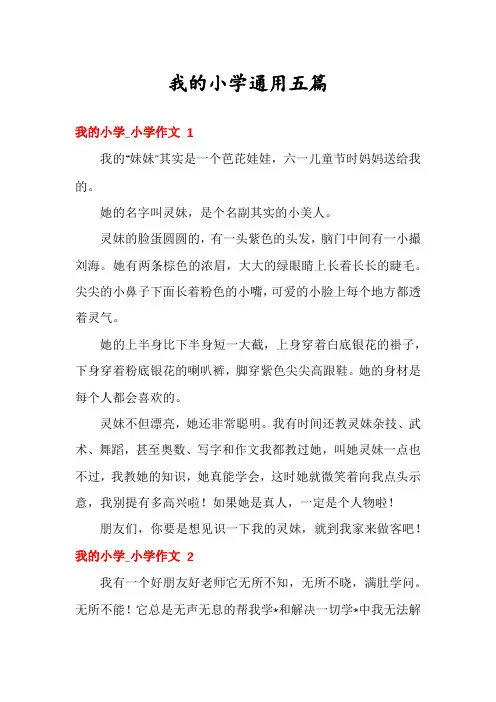 我的小学通用五篇

我的小学_小学作文 1

我的"妹妹"其实是一个芭花娃娃，六一儿童节时妈妈送给我的。

她的名字叫灵妹，是个名副其实的小美人。

灵妹的脸蛋圆圆的，有一头紫色的头发，脑门中间有一小撮刘海。她有两条棕色的浓眉，大大的绿眼睛上长着长长的睫毛。尖尖的小鼻子下面长着粉色的小嘴，可爱的小脸上每个地方都透着灵气。

她的上半身比下半身短一大截，上身穿着白底银花的褂子，下身穿着粉底银花的喇叭裤，脚穿紫色尖尖高跟鞋。她的身材是每个人都会喜欢的。

灵妹不但漂亮，她还非常聪明。我有时间还教灵妹杂技、武术、舞蹈，甚至奥数、写字和作文我都教过她，叫她灵妹一点也不过，我教她的知识，她真能学会，这时她就微笑着向我点头示意，我别提有多高兴啦！如果她是真人，一定是个人物啦！

朋友们，你要是想见识一下我的灵妹，就到我家来做客吧！

我的小学_小学作文 2

我有一个好朋友好老师它无所不知，无所不晓，满肚学问。无所不能！它总是无声无息的帮我学*和解决一切学*中我无法解